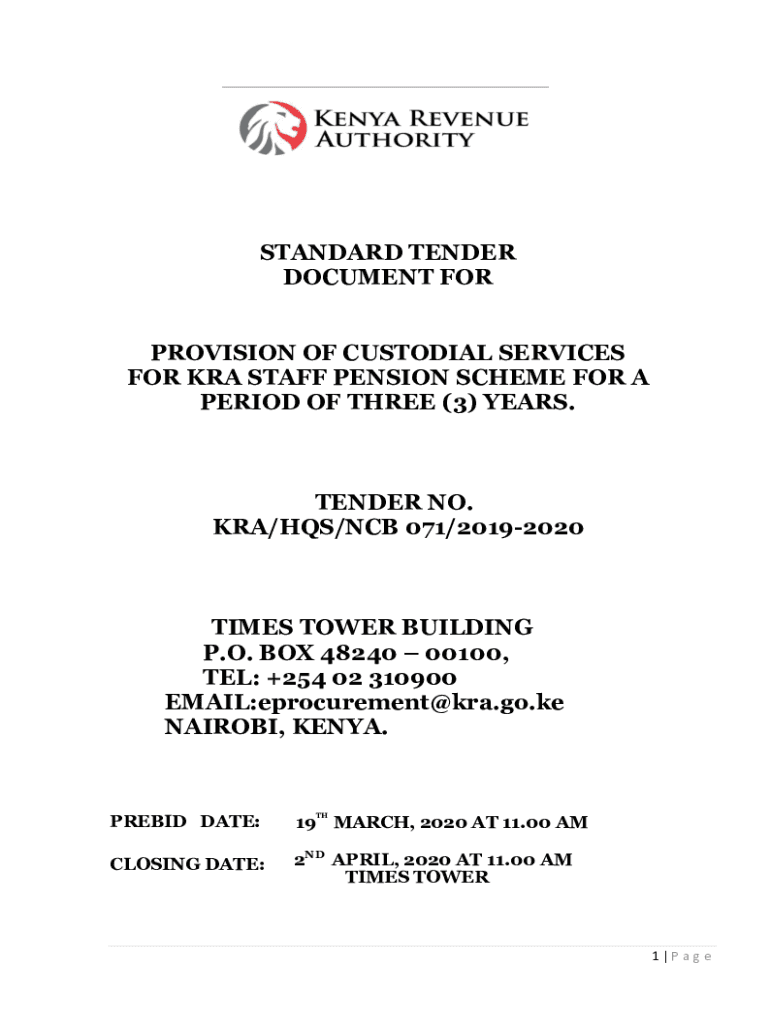 KENYA REVENUE AUTHORITY

STANDARD TENDER DOCUMENT FOR

PROVISION OF CUSTODIAL SERVICES FOR KRA STAFF PENSION SCHEME FOR A PERIOD OF THREE (3) YEARS.

TENDER NO. KRA/HQS/NCB 071/2019-2020

TIMES TOWER BUILDING
P.O. BOX 48240 – 00100,
TEL: +254 02 310900
EMAIL:eprocurement@kra.go.ke
NAIROBI, KENYA.

PREBID DATE: 19$^{TH}$ MARCH, 2020 AT 11.00 AM

CLOSING DATE: 2$^{ND}$ APRIL, 2020 AT 11.00 AM TIMES TOWER

1 | P a g e